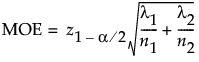 $\text{MOE} = z_{1-\alpha/2}\sqrt{\frac{\lambda_1}{n_1} + \frac{\lambda_2}{n_2}}$